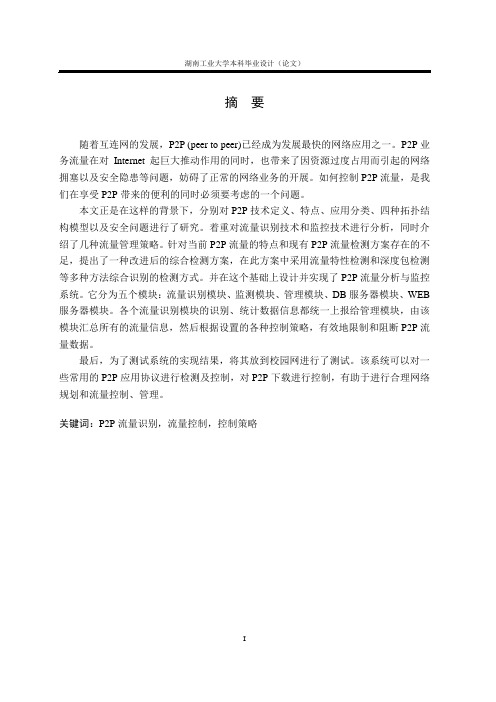 湖南工业大学本科毕业设计（论文）

摘 要

随着互连网的发展，P2P (peer to peer)已经成为发展最快的网络应用之一。P2P 业务流量在对 Internet 起巨大推动作用的同时，也带来了因资源过度占用而引起的网络拥塞以及安全隐患等问题，妨碍了正常的网络业务的开展。如何控制 P2P 流量，是我们在享受 P2P 带来的便利的同时必须要考虑的一个问题。

本文正是在这样的背景下，分别对 P2P 技术定义、特点、应用分类、四种拓扑结构模型以及安全问题进行了研究。着重对流量识别技术和监控技术进行分析，同时介绍了几种流量管理策略。针对当前 P2P 流量的特点和现有 P2P 流量检测方案存在的不足，提出了一种改进后的综合检测方案，在此方案中采用流量特性检测和深度包检测等多种方法综合识别的检测方式。并在这个基础上设计并实现了 P2P 流量分析与监控系统。它分为五个模块：流量识别模块、监测模块、管理模块、DB 服务器模块、WEB 服务器模块。各个流量识别模块的识别、统计数据信息都统一上报给管理模块，由该模块汇总所有的流量信息，然后根据设置的各种控制策略，有效地限制和阻断 P2P 流量数据。

最后，为了测试系统的实现结果，将其放到校园网进行了测试。该系统可以对一些常用的 P2P 应用协议进行检测及控制，对 P2P 下载进行控制，有助于进行合理网络规划和流量控制、管理。

关键词：P2P 流量识别，流量控制，控制策略

I